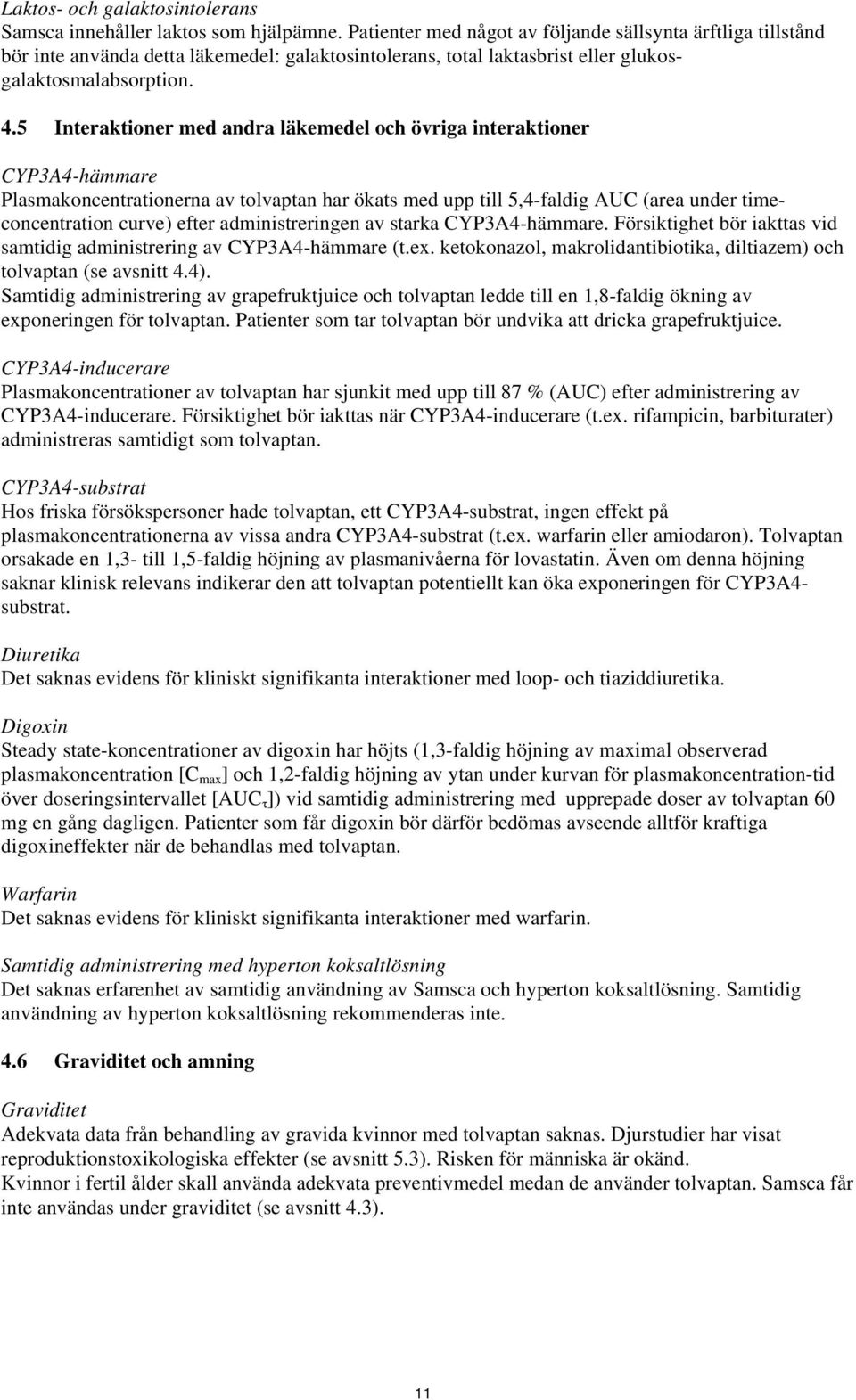 Laktos- och galaktosintolerans
Samsca innehåller laktos som hjälpämne. Patienter med något av följande sällsynta ärftliga tillstånd bör inte använda detta läkemedel: galaktosintolerans, total laktasbrist eller glukos-galaktosmalabsorption.

4.5 Interaktioner med andra läkemedel och övriga interaktioner

CYP3A4-hämmare
Plasmakoncentrationerna av tolvaptan har ökats med upp till 5,4-faldig AUC (area under time-concentration curve) efter administreringen av starka CYP3A4-hämmare. Försiktighet bör iakttas vid samtidig administrering av CYP3A4-hämmare (t.ex. ketokonazol, makrolidantibiotika, diltiazem) och tolvaptan (se avsnitt 4.4).
Samtidig administrering av grapefruktjuice och tolvaptan ledde till en 1,8-faldig ökning av exponeringen för tolvaptan. Patienter som tar tolvaptan bör undvika att dricka grapefruktjuice.

CYP3A4-inducerare
Plasmakoncentrationer av tolvaptan har sjunkit med upp till 87 % (AUC) efter administrering av CYP3A4-inducerare. Försiktighet bör iakttas när CYP3A4-inducerare (t.ex. rifampicin, barbiturater) administreras samtidigt som tolvaptan.

CYP3A4-substrat
Hos friska försökspersoner hade tolvaptan, ett CYP3A4-substrat, ingen effekt på plasmakoncentrationerna av vissa andra CYP3A4-substrat (t.ex. warfarin eller amiodaron). Tolvaptan orsakade en 1,3- till 1,5-faldig höjning av plasmanivåerna för lovastatin. Även om denna höjning saknar klinisk relevans indikerar den att tolvaptan potentiellt kan öka exponeringen för CYP3A4-substrat.

Diuretika
Det saknas evidens för kliniskt signifikanta interaktioner med loop- och tiaziddiuretika.

Digoxin
Steady state-koncentrationer av digoxin har höjts (1,3-faldig höjning av maximal observerad plasmakoncentration [$C_{max}$] och 1,2-faldig höjning av ytan under kurvan för plasmakoncentration-tid över doseringsintervallet [$AUC_{\tau}$]) vid samtidig administrering med upprepade doser av tolvaptan 60 mg en gång dagligen. Patienter som får digoxin bör därför bedömas avseende alltför kraftiga digoxineffekter när de behandlas med tolvaptan.

Warfarin
Det saknas evidens för kliniskt signifikanta interaktioner med warfarin.

Samtidig administrering med hyperton koksaltlösning
Det saknas erfarenhet av samtidig användning av Samsca och hyperton koksaltlösning. Samtidig användning av hyperton koksaltlösning rekommenderas inte.

4.6 Graviditet och amning

Graviditet
Adekvata data från behandling av gravida kvinnor med tolvaptan saknas. Djurstudier har visat reproduktionstoxikologiska effekter (se avsnitt 5.3). Risken för människa är okänd.
Kvinnor i fertil ålder skall använda adekvata preventivmedel medan de använder tolvaptan. Samsca får inte användas under graviditet (se avsnitt 4.3).

11